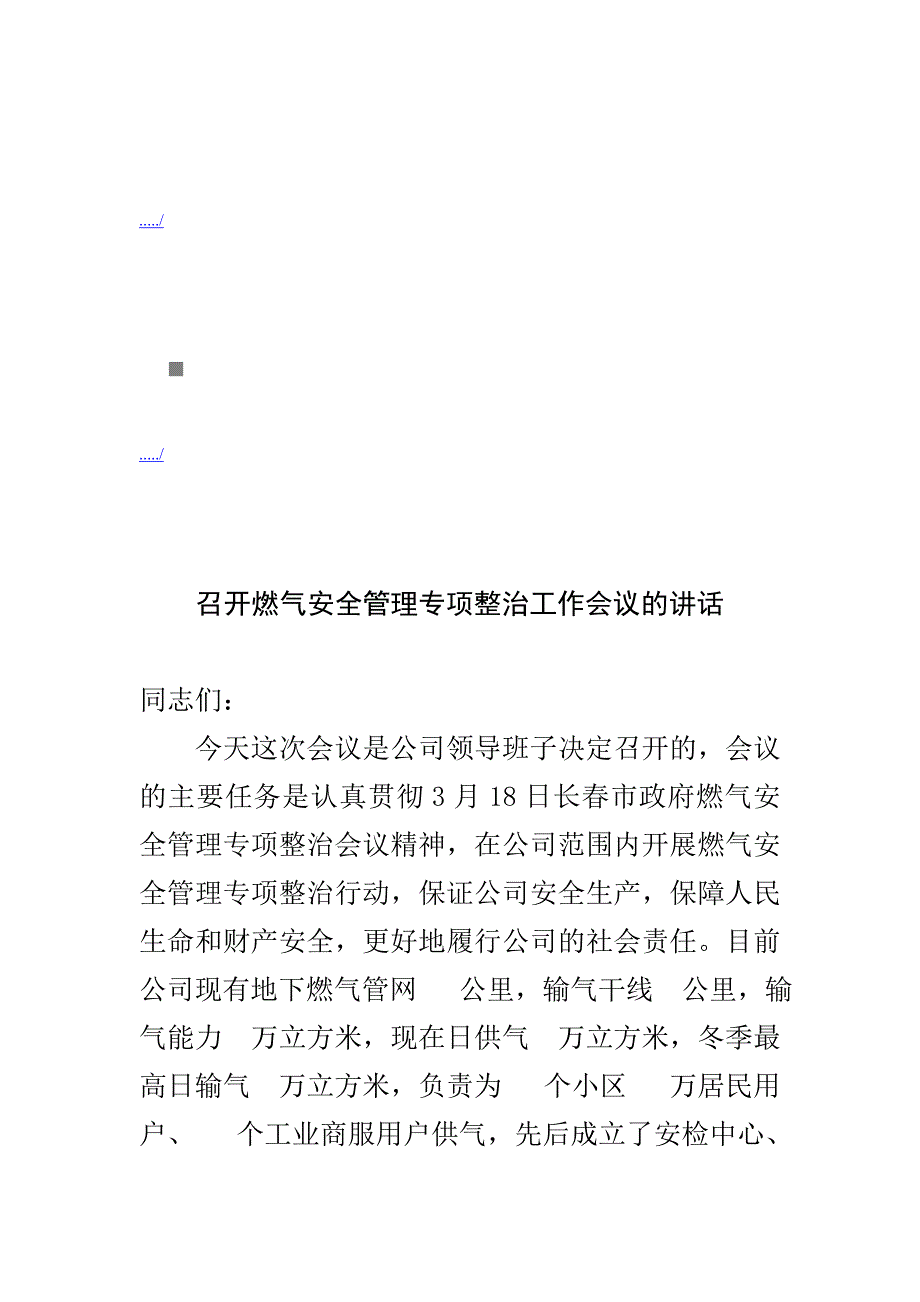 ...../

...../

召开燃气安全管理专项整治工作会议的讲话

同志们：

今天这次会议是公司领导班子决定召开的，会议的主要任务是认真贯彻3月18日长春市政府燃气安全管理专项整治会议精神，在公司范围内开展燃气安全管理专项整治行动，保证公司安全生产，保障人民生命和财产安全，更好地履行公司的社会责任。目前公司现有地下燃气管网　公里，输气干线　公里，输气能力　万立方米，现在日供气　万立方米，冬季最高日输气　万立方米，负责为　个小区　万居民用户、　个工业商服用户供气，先后成立了安检中心、